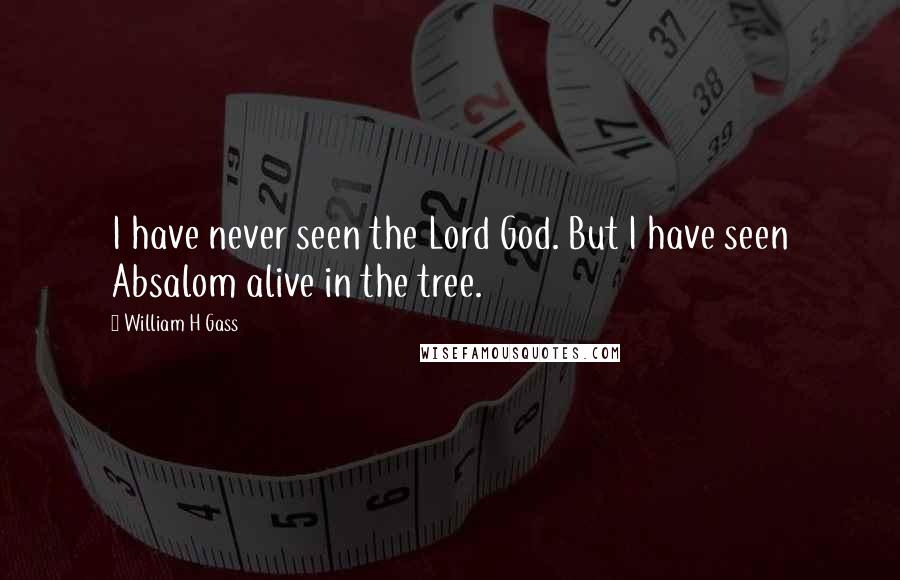 I have never seen the Lord God. But I have seen Absalom alive in the tree.

William H Gass

WISEFAMOUSQUOTES.COM